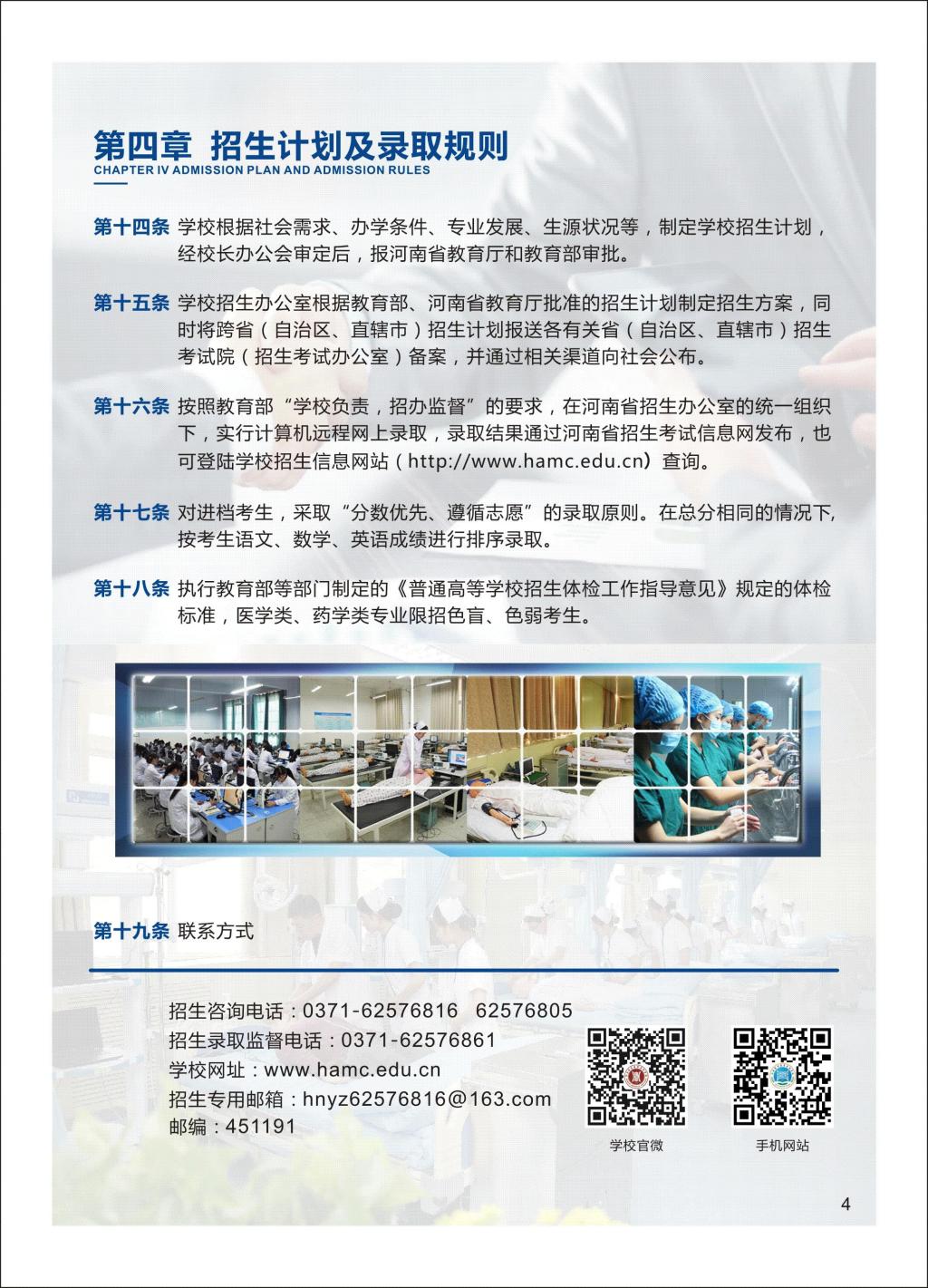 第四章 招生计划及录取规则
CHAPTER IV ADMISSION PLAN AND ADMISSION RULES

第十四条 学校根据社会需求、办学条件、专业发展、生源状况等，制定学校招生计划，经校长办公会审定后，报河南省教育厅和教育部审批。

第十五条 学校招生办公室根据教育部、河南省教育厅批准的招生计划制定招生方案，同时将跨省（自治区、直辖市）招生计划报送各有关省（自治区、直辖市）招生考试院（招生考试办公室）备案，并通过相关渠道向社会公布。

第十六条 按照教育部“学校负责，招办监督”的要求，在河南省招生办公室的统一组织下，实行计算机远程网上录取，录取结果通过河南省招生考试信息网发布，也可登陆学校招生信息网站（http://www.hamc.edu.cn）查询。

第十七条 对进档考生，采取“分数优先、遵循志愿”的录取原则。在总分相同的情况下,按考生语文、数学、英语成绩进行排序录取。

第十八条 执行教育部等部门制定的《普通高等学校招生体检工作指导意见》规定的体检标准，医学类、药学类专业限招色盲、色弱考生。

第十九条 联系方式

招生咨询电话：0371-62576816 62576805
招生录取监督电话：0371-62576861
学校网址：www.hamc.edu.cn
招生专用邮箱：hnyz62576816@163.com
邮编：451191

学校官微

手机网站

4